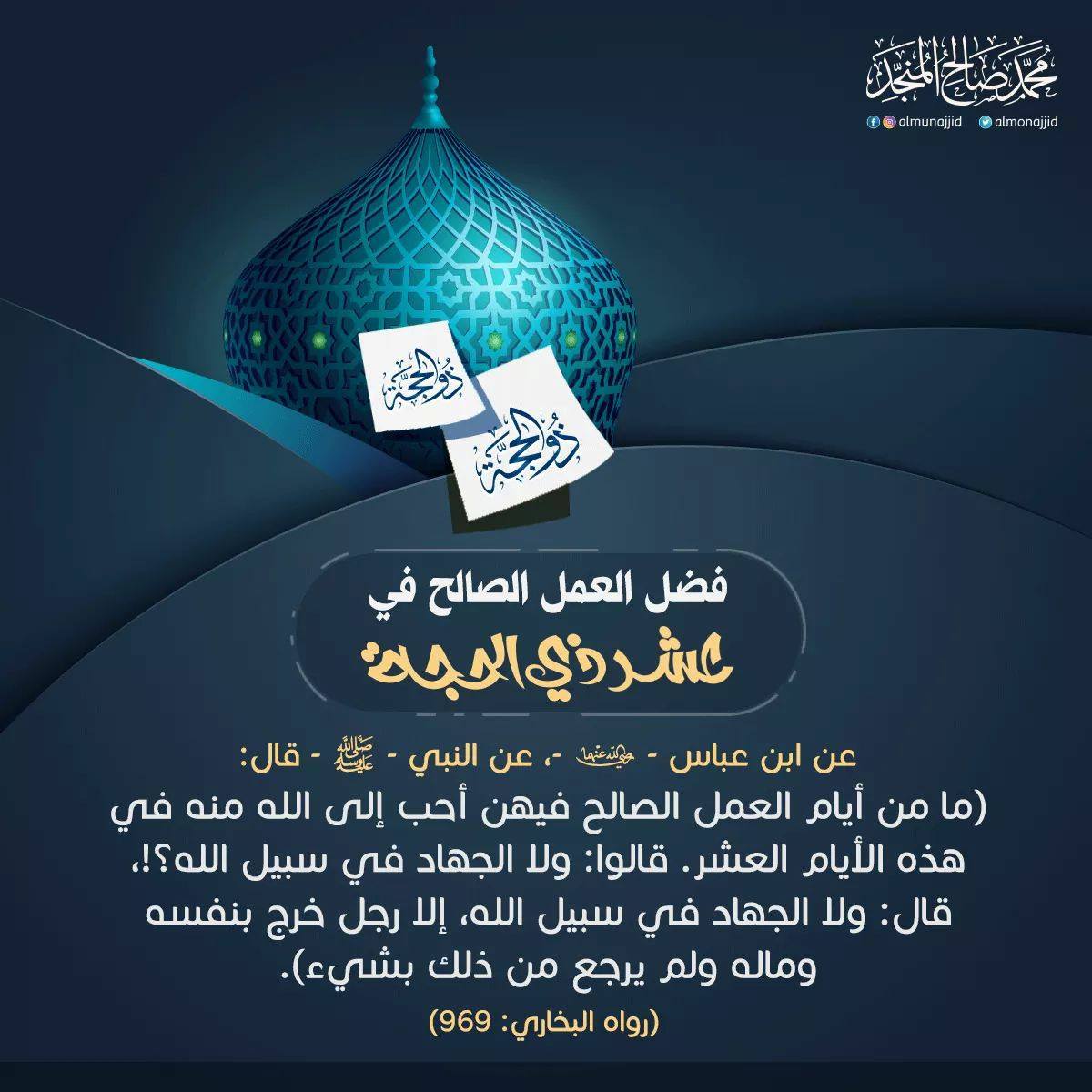 محمد صالح المنجد
almunajjid almonajjid

ذو الحجة
ذو الحجة

فضل العمل الصالح في
عشر ذي الحجة

عن ابن عباس - رضي الله عنهما -، عن النبي - صلى الله عليه وسلم - قال:
(ما من أيام العمل الصالح فيهن أحب إلى الله منه في هذه الأيام العشر. قالوا: ولا الجهاد في سبيل الله؟!، قال: ولا الجهاد في سبيل الله، إلا رجل خرج بنفسه وماله ولم يرجع من ذلك بشيء).
(رواه البخاري: 969)